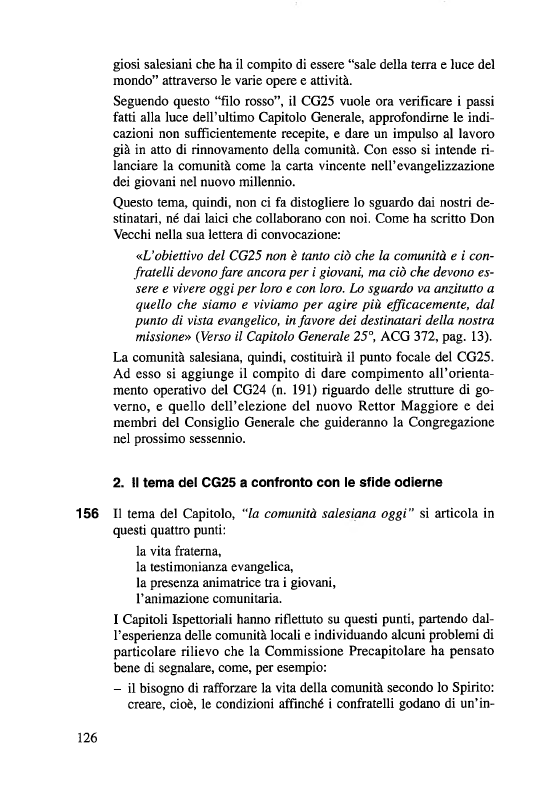 giosi salesiani che ha il compito di essere "sale della terra e luce del mondo" attraverso le varie opere e attività.

Seguendo questo "filo rosso", il CG25 vuole ora verificare i passi fatti alla luce dell'ultimo Capitolo Generale, approfondirne le indicazioni non sufficientemente recepite, e dare un impulso al lavoro già in atto di rinnovamento della comunità. Con esso si intende rilanciare la comunità come la carta vincente nell'evangelizzazione dei giovani nel nuovo millennio.

Questo tema, quindi, non ci fa distogliere lo sguardo dai nostri destinatari, né dai laici che collaborano con noi. Come ha scritto Don Vecchi nella sua lettera di convocazione:

«L'obiettivo del CG25 non è tanto ciò che la comunità e i confratelli devono fare ancora per i giovani, ma ciò che devono essere e vivere oggi per loro e con loro. Lo sguardo va anzitutto a quello che siamo e viviamo per agire più efficacemente, dal punto di vista evangelico, in favore dei destinatari della nostra missione» (Verso il Capitolo Generale 25°, ACG 372, pag. 13).

La comunità salesiana, quindi, costituirà il punto focale del CG25. Ad esso si aggiunge il compito di dare compimento all'orientamento operativo del CG24 (n. 191) riguardo delle strutture di governo, e quello dell'elezione del nuovo Rettor Maggiore e dei membri del Consiglio Generale che guideranno la Congregazione nel prossimo sessennio.

2. Il tema del CG25 a confronto con le sfide odierne

156 Il tema del Capitolo, "la comunità salesiana oggi" si articola in questi quattro punti:

la vita fraterna,
la testimonianza evangelica,
la presenza animatrice tra i giovani,
l'animazione comunitaria.

I Capitoli Ispettoriali hanno riflettuto su questi punti, partendo dall'esperienza delle comunità locali e individuando alcuni problemi di particolare rilievo che la Commissione Precapitolare ha pensato bene di segnalare, come, per esempio:

– il bisogno di rafforzare la vita della comunità secondo lo Spirito: creare, cioè, le condizioni affinché i confratelli godano di un'in-

126